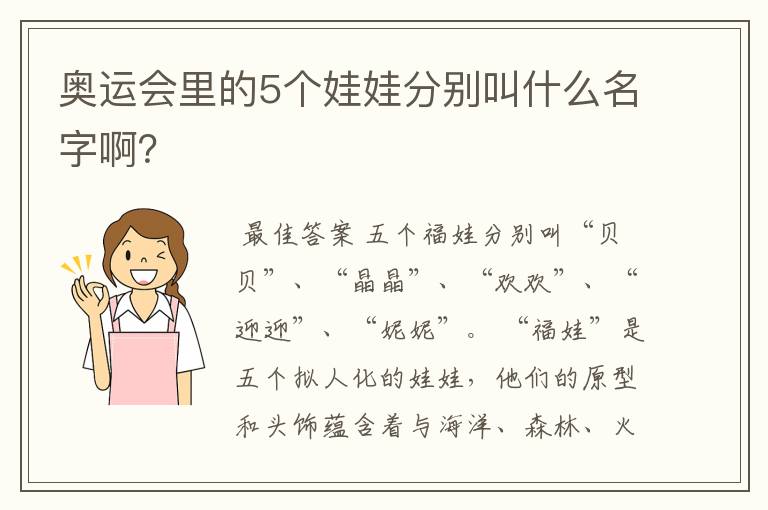 奥运会里的5个娃娃分别叫什么名字啊?

最佳答案 五个福娃分别叫“贝贝”、“晶晶”、“欢欢”、“迎迎”、“妮妮”。“福娃”是五个拟人化的娃娃，他们的原型和头饰蕴含着与海洋、森林、火